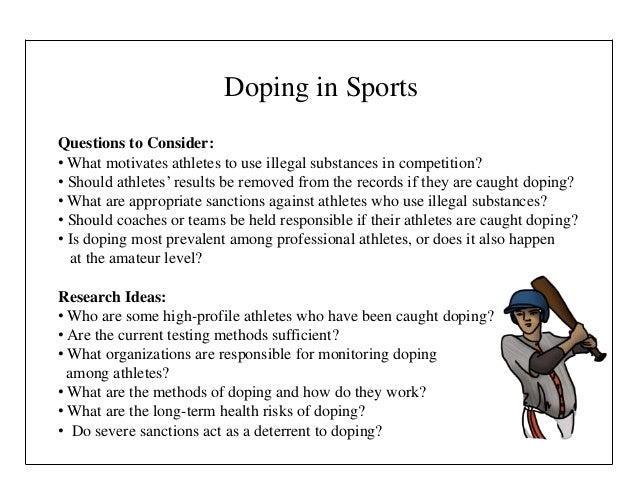 Doping in Sports

Questions to Consider:
• What motivates athletes to use illegal substances in competition?
• Should athletes' results be removed from the records if they are caught doping?
• What are appropriate sanctions against athletes who use illegal substances?
• Should coaches or teams be held responsible if their athletes are caught doping?
• Is doping most prevalent among professional athletes, or does it also happen at the amateur level?

Research Ideas:
• Who are some high-profile athletes who have been caught doping?
• Are the current testing methods sufficient?
• What organizations are responsible for monitoring doping among athletes?
• What are the methods of doping and how do they work?
• What are the long-term health risks of doping?
• Do severe sanctions act as a deterrent to doping?